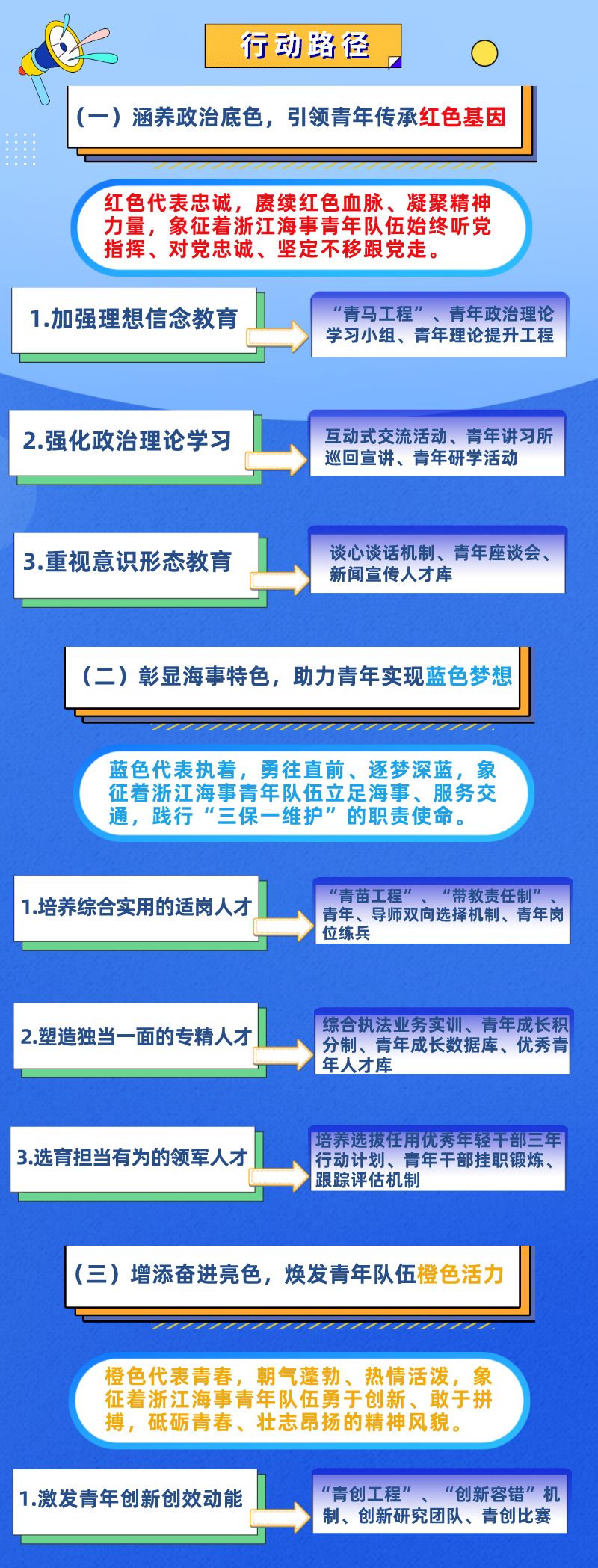 行动路径

（一）涵养政治底色，引领青年传承红色基因

红色代表忠诚，赓续红色血脉、凝聚精神力量，象征着浙江海事青年队伍始终听党指挥、对党忠诚、坚定不移跟党走。

1.加强理想信念教育

“青马工程”、青年政治理论学习小组、青年理论提升工程

2.强化政治理论学习

互动式交流活动、青年讲习所巡回宣讲、青年研学活动

3.重视意识形态教育

谈心谈话机制、青年座谈会、新闻宣传人才库

（二）彰显海事特色，助力青年实现蓝色梦想

蓝色代表执着，勇往直前、逐梦深蓝，象征着浙江海事青年队伍立足海事、服务交通，践行“三保一维护”的职责使命。

1.培养综合实用的适岗人才

“青苗工程”、“带教责任制”、青年、导师双向选择机制、青年岗位练兵

2.塑造独当一面的专精人才

综合执法业务实训、青年成长积分制、青年成长数据库、优秀青年人才库

3.选育担当有为的领军人才

培养选拔任用优秀年轻干部三年行动计划、青年干部挂职锻炼、跟踪评估机制

（三）增添奋进亮色，焕发青年队伍橙色活力

橙色代表青春，朝气蓬勃、热情活泼，象征着浙江海事青年队伍勇于创新、敢于拼搏，砥砺青春、壮志昂扬的精神风貌。

1.激发青年创新创效动能

“青创工程”、“创新容错”机制、创新研究团队、青创比赛